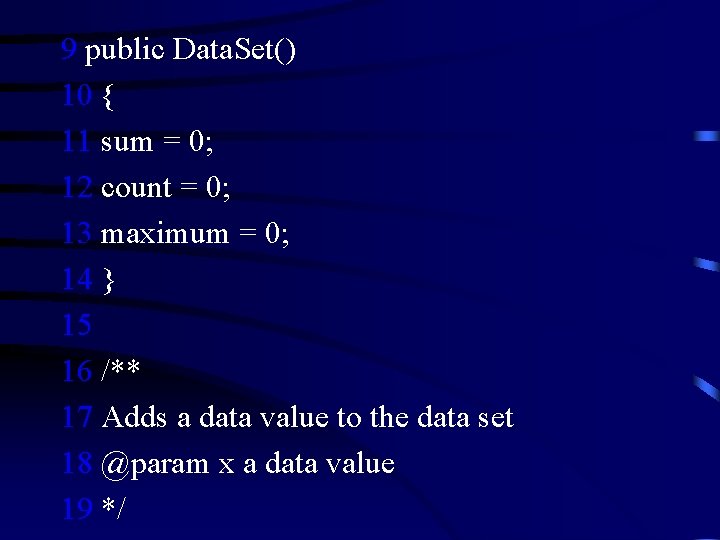 9 public DataSet()
10 {
11 sum = 0;
12 count = 0;
13 maximum = 0;
14 }
15
16 /**
17 Adds a data value to the data set
18 @param x a data value
19 */